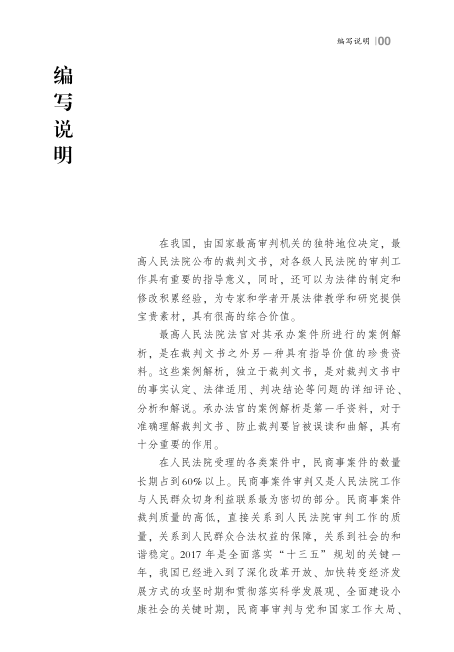 编写说明 | 00

编写说明

在我国，由国家最高审判机关的独特地位决定，最高人民法院公布的裁判文书，对各级人民法院的审判工作具有重要的指导意义，同时，还可以为法律的制定和修改积累经验，为专家和学者开展法律教学和研究提供宝贵素材，具有很高的综合价值。

最高人民法院法官对其承办案件所进行的案例解析，是在裁判文书之外另一种具有指导价值的珍贵资料。这些案例解析，独立于裁判文书，是对裁判文书中的事实认定、法律适用、判决结论等问题的详细评论、分析和解说。承办法官的案例解析是第一手资料，对于准确理解裁判文书、防止裁判要旨被误读和曲解，具有十分重要的作用。

在人民法院受理的各类案件中，民商事案件的数量长期占到60%以上。民商事案件审判又是人民法院工作与人民群众切身利益联系最为密切的部分。民商事案件裁判质量的高低，直接关系到人民法院审判工作的质量，关系到人民群众合法权益的保障，关系到社会的和谐稳定。2017年是全面落实“十三五”规划的关键一年，我国已经进入到了深化改革开放、加快转变经济发展方式的攻坚时期和贯彻落实科学发展观、全面建设小康社会的关键时期，民商事审判与党和国家工作大局、